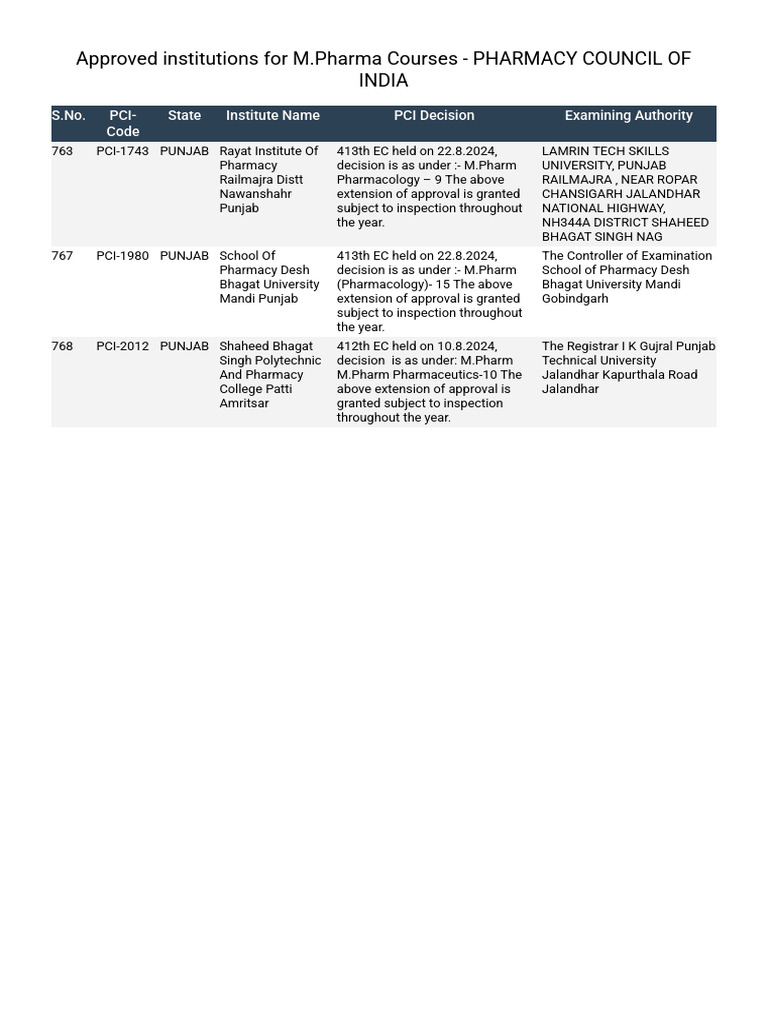 Approved institutions for M.Pharma Courses - PHARMACY COUNCIL OF INDIA

| S.No. | PCI-Code | State | Institute Name | PCI Decision | Examining Authority |
|---|---|---|---|---|---|
| 763 | PCI-1743 | PUNJAB | Rayat Institute Of Pharmacy Railmajra Distt Nawanshahr Punjab | 413th EC held on 22.8.2024, decision is as under :- M.Pharm Pharmacology – 9 The above extension of approval is granted subject to inspection throughout the year. | LAMRIN TECH SKILLS UNIVERSITY, PUNJAB RAILMAJRA , NEAR ROPAR CHANSIGARH JALANDHAR NATIONAL HIGHWAY, NH344A DISTRICT SHAHEED BHAGAT SINGH NAG |
| 767 | PCI-1980 | PUNJAB | School Of Pharmacy Desh Bhagat University Mandi Punjab | 413th EC held on 22.8.2024, decision is as under :- M.Pharm (Pharmacology)- 15 The above extension of approval is granted subject to inspection throughout the year. | The Controller of Examination School of Pharmacy Desh Bhagat University Mandi Gobindgarh |
| 768 | PCI-2012 | PUNJAB | Shaheed Bhagat Singh Polytechnic And Pharmacy College Patti Amritsar | 412th EC held on 10.8.2024, decision is as under: M.Pharm M.Pharm Pharmaceutics-10 The above extension of approval is granted subject to inspection throughout the year. | The Registrar I K Gujral Punjab Technical University Jalandhar Kapurthala Road Jalandhar |